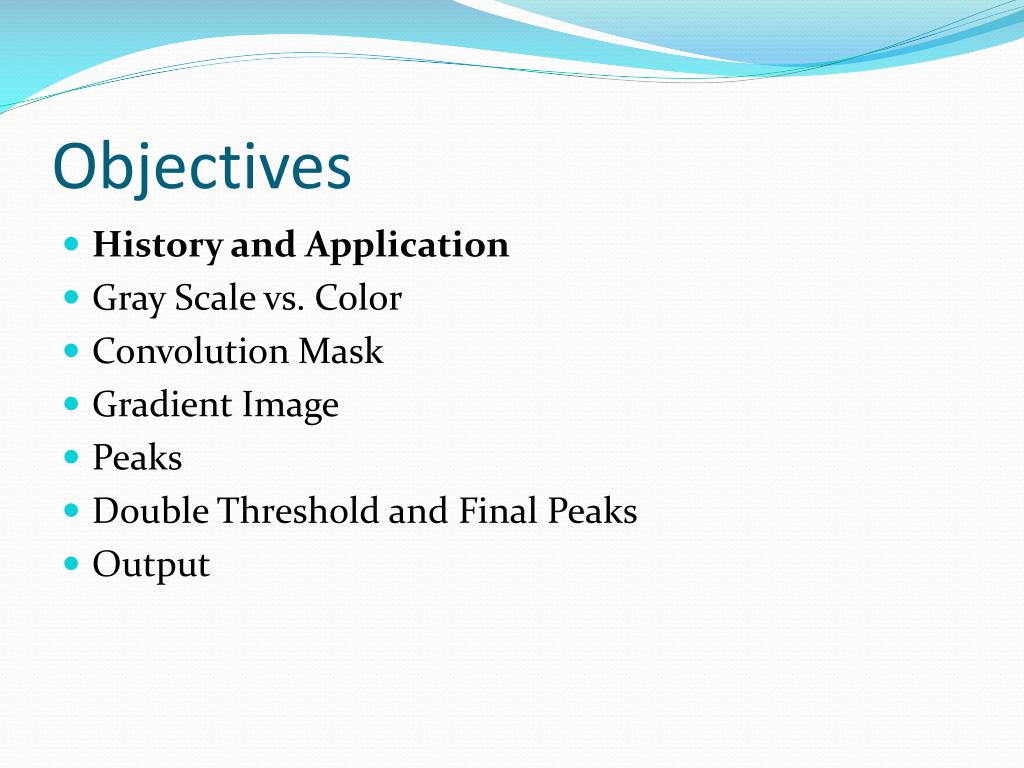 Objectives

- History and Application
- Gray Scale vs. Color
- Convolution Mask
- Gradient Image
- Peaks
- Double Threshold and Final Peaks
- Output